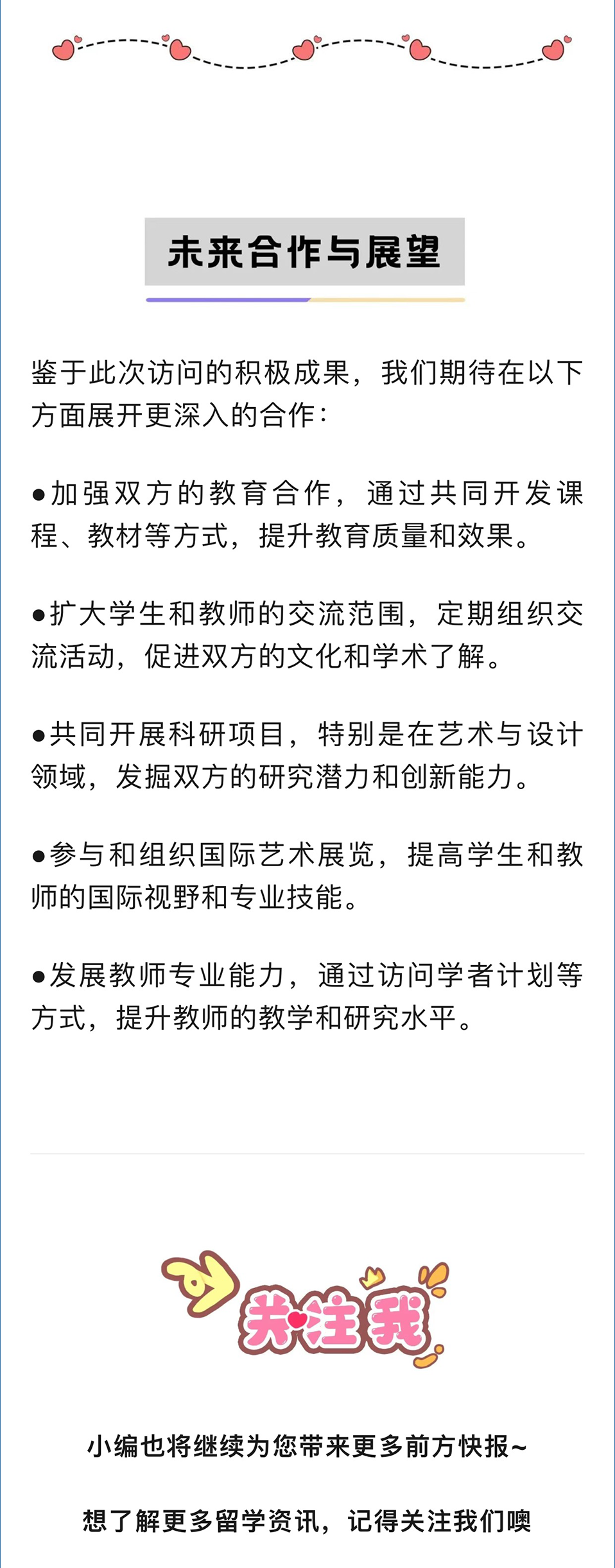 未来合作与展望

鉴于此次访问的积极成果，我们期待在以下方面展开更深入的合作：

●加强双方的教育合作，通过共同开发课程、教材等方式，提升教育质量和效果。

●扩大学生和教师的交流范围，定期组织交流活动，促进双方的文化和学术了解。

●共同开展科研项目，特别是在艺术与设计领域，发掘双方的研究潜力和创新能力。

●参与和组织国际艺术展览，提高学生和教师的国际视野和专业技能。

●发展教师专业能力，通过访问学者计划等方式，提升教师的教学和研究水平。

关注我

小编也将继续为您带来更多前方快报~

想了解更多留学资讯，记得关注我们噢